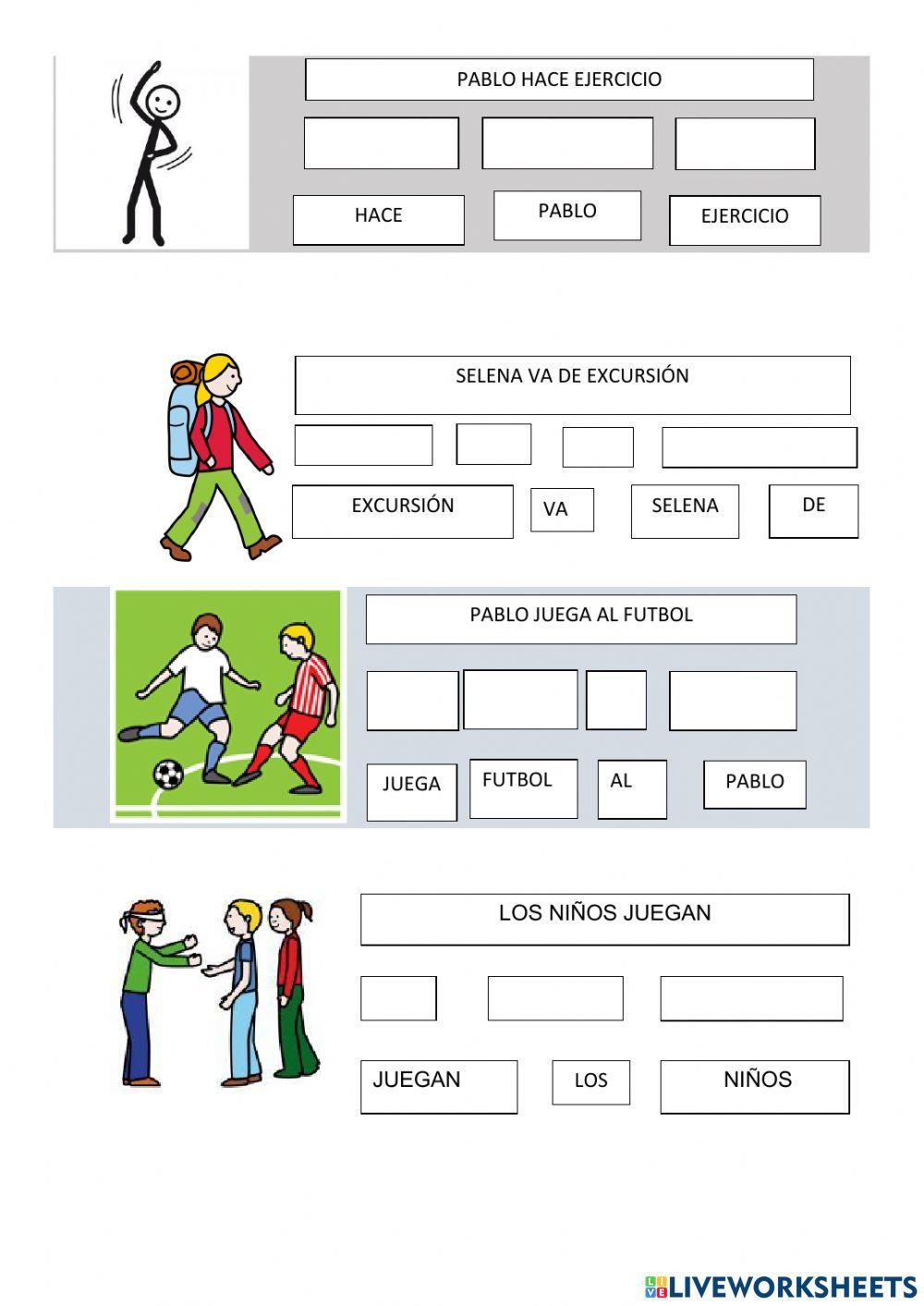 PABLO HACE EJERCICIO

HACE PABLO EJERCICIO

SELENA VA DE EXCURSIÓN

EXCURSIÓN VA SELENA DE

PABLO JUEGA AL FUTBOL

JUEGA FUTBOL AL PABLO

LOS NIÑOS JUEGAN

JUEGAN LOS NIÑOS

LIVEWORKSHEETS